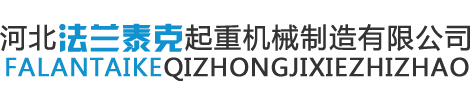 河北法兰泰克起重机械制造有限公司
FALANTAIKEQIZHONGJIXIEZHIZHAO